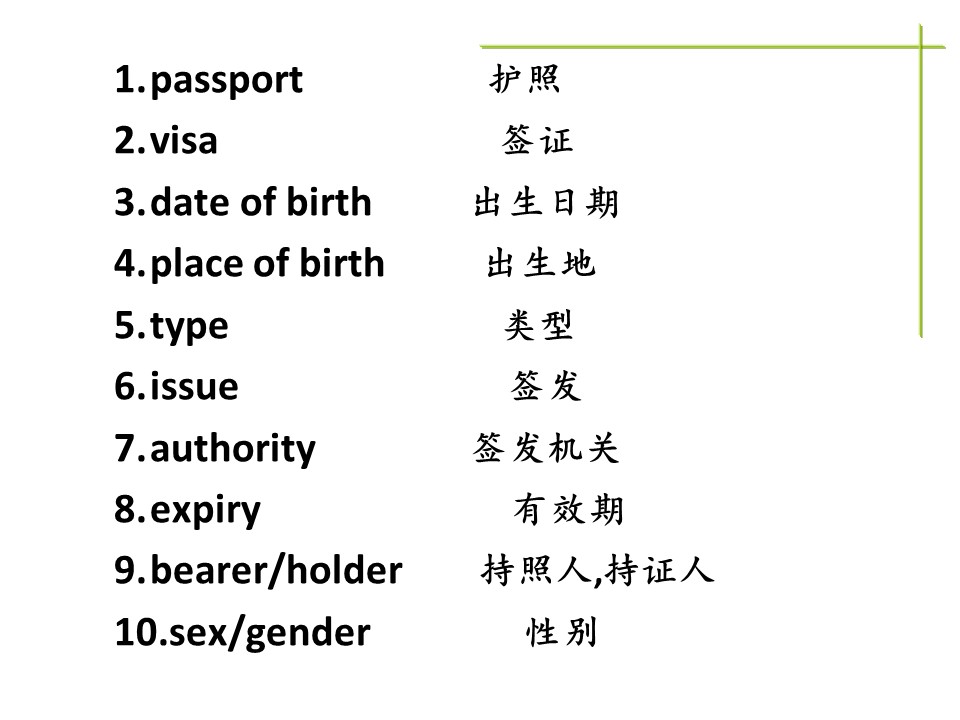 1.passport 护照
2.visa 签证
3.date of birth 出生日期
4.place of birth 出生地
5.type 类型
6.issue 签发
7.authority 签发机关
8.expiry 有效期
9.bearer/holder 持照人,持证人
10.sex/gender 性别